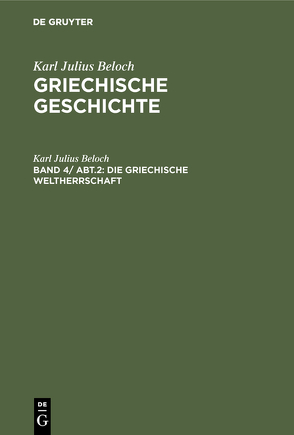 DE GRUYTER

Karl Julius Beloch
GRIECHISCHE GESCHICHTE

Karl Julius Beloch
BAND 4/ ABT.2: DIE GRIECHISCHE WELTHERRSCHAFT

DE
G